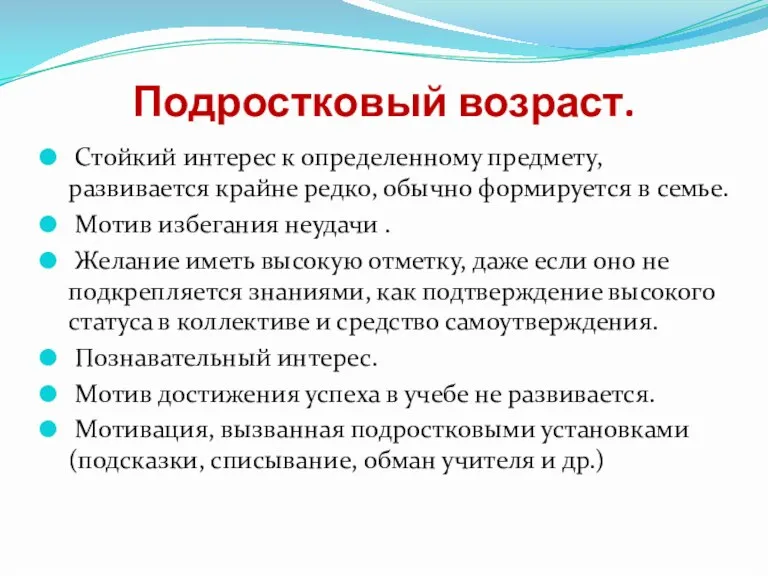 Подростковый возраст.

Стойкий интерес к определенному предмету, развивается крайне редко, обычно формируется в семье.

Мотив избегания неудачи .

Желание иметь высокую отметку, даже если оно не подкрепляется знаниями, как подтверждение высокого статуса в коллективе и средство самоутверждения.

Познавательный интерес.

Мотив достижения успеха в учебе не развивается.

Мотивация, вызванная подростковыми установками (подсказки, списывание, обман учителя и др.)